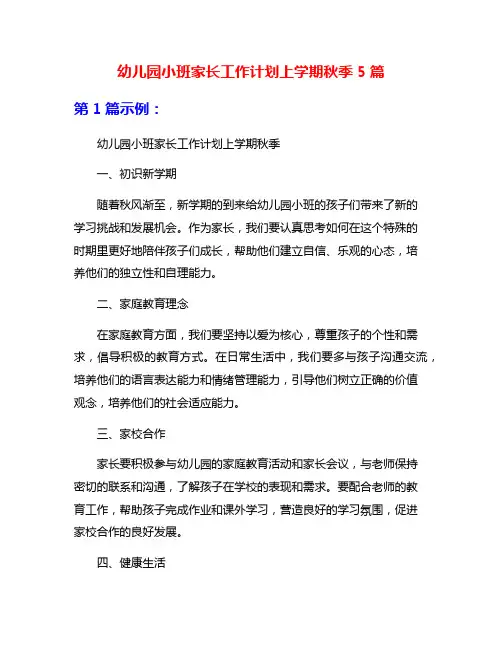 幼儿园小班家长工作计划上学期秋季 5 篇

第 1 篇示例：

幼儿园小班家长工作计划上学期秋季

一、初识新学期

随着秋风渐至，新学期的到来给幼儿园小班的孩子们带来了新的学习挑战和发展机会。作为家长，我们要认真思考如何在这个特殊的时期里更好地陪伴孩子们成长，帮助他们建立自信、乐观的心态，培养他们的独立性和自理能力。

二、家庭教育理念

在家庭教育方面，我们要坚持以爱为核心，尊重孩子的个性和需求，倡导积极的教育方式。在日常生活中，我们要多与孩子沟通交流，培养他们的语言表达能力和情绪管理能力，引导他们树立正确的价值观念，培养他们的社会适应能力。

三、家校合作

家长要积极参与幼儿园的家庭教育活动和家长会议，与老师保持密切的联系和沟通，了解孩子在学校的表现和需求。要配合老师的教育工作，帮助孩子完成作业和课外学习，营造良好的学习氛围，促进家校合作的良好发展。

四、健康生活